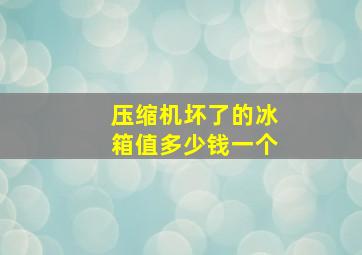 压缩机坏了的冰箱值多少钱一个